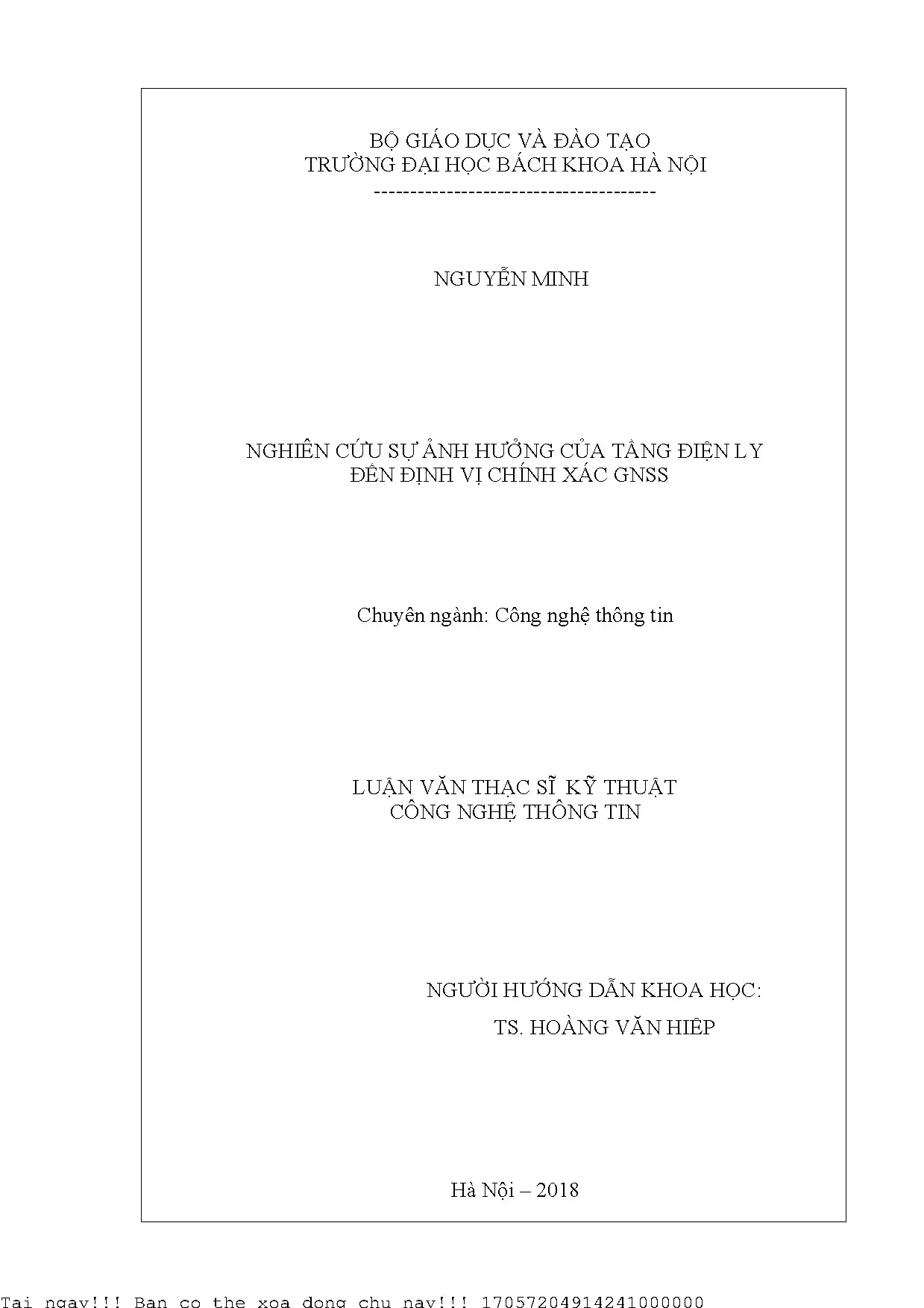 BỘ GIÁO DỤC VÀ ĐÀO TẠO
TRƯỜNG ĐẠI HỌC BÁCH KHOA HÀ NỘI
---------------------------------------

NGUYỄN MINH

NGHIÊN CỨU SỰ ẢNH HƯỞNG CỦA TẦNG ĐIỆN LY
ĐẾN ĐỊNH VỊ CHÍNH XÁC GNSS

Chuyên ngành: Công nghệ thông tin

LUẬN VĂN THẠC SĨ KỸ THUẬT
CÔNG NGHỆ THÔNG TIN

NGƯỜI HƯỚNG DẪN KHOA HỌC:
TS. HOÀNG VĂN HIỆP

Hà Nội – 2018

Tai ngay!!! Ban co the xoa dong chu nay!!! 17057204914241000000